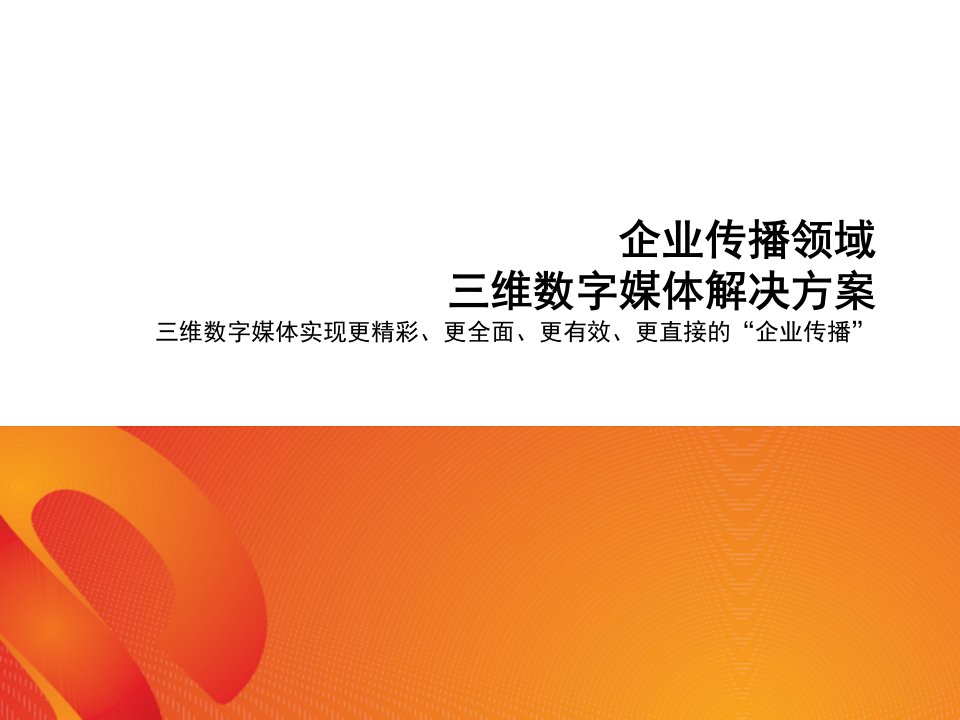 企业传播领域
三维数字媒体解决方案
三维数字媒体实现更精彩、更全面、更有效、更直接的“企业传播”